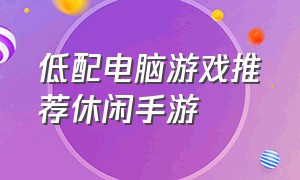 低配电脑游戏推荐休闲手游